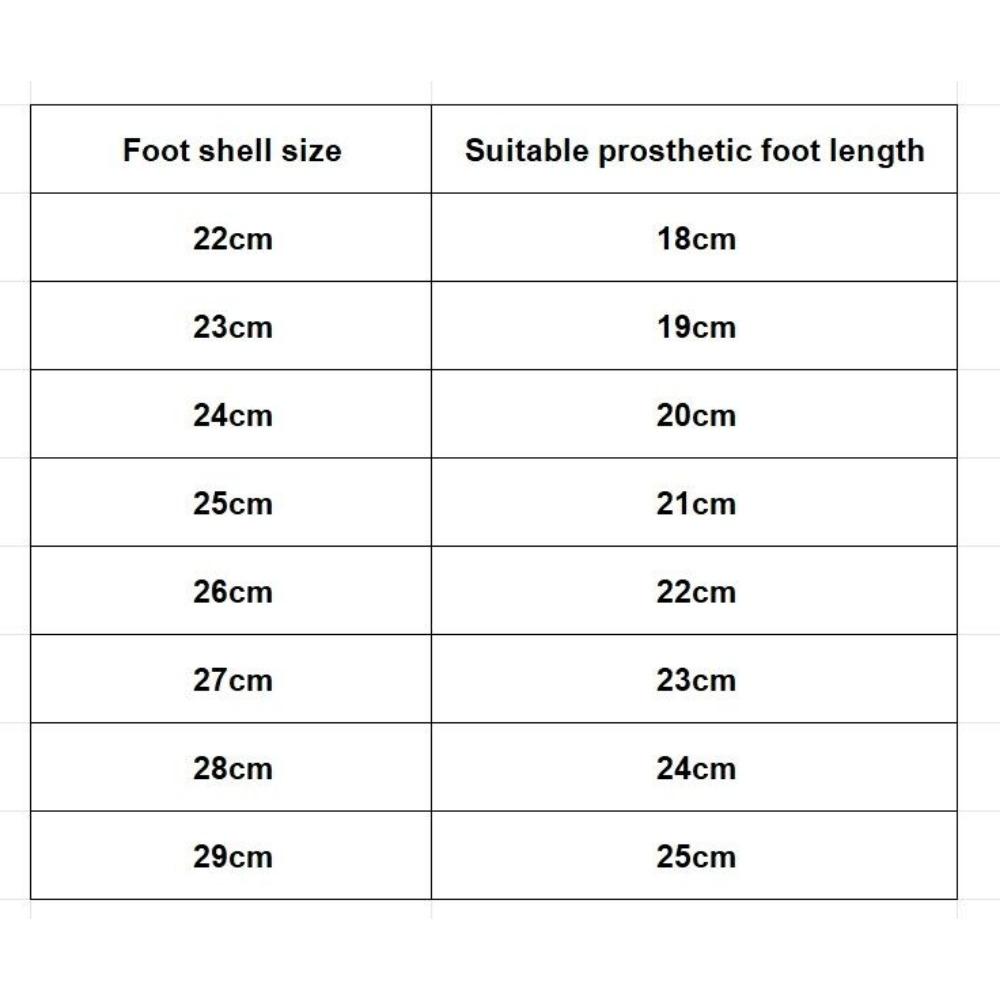 | Foot shell size | Suitable prosthetic foot length |
|---|---|
| 22cm | 18cm |
| 23cm | 19cm |
| 24cm | 20cm |
| 25cm | 21cm |
| 26cm | 22cm |
| 27cm | 23cm |
| 28cm | 24cm |
| 29cm | 25cm |